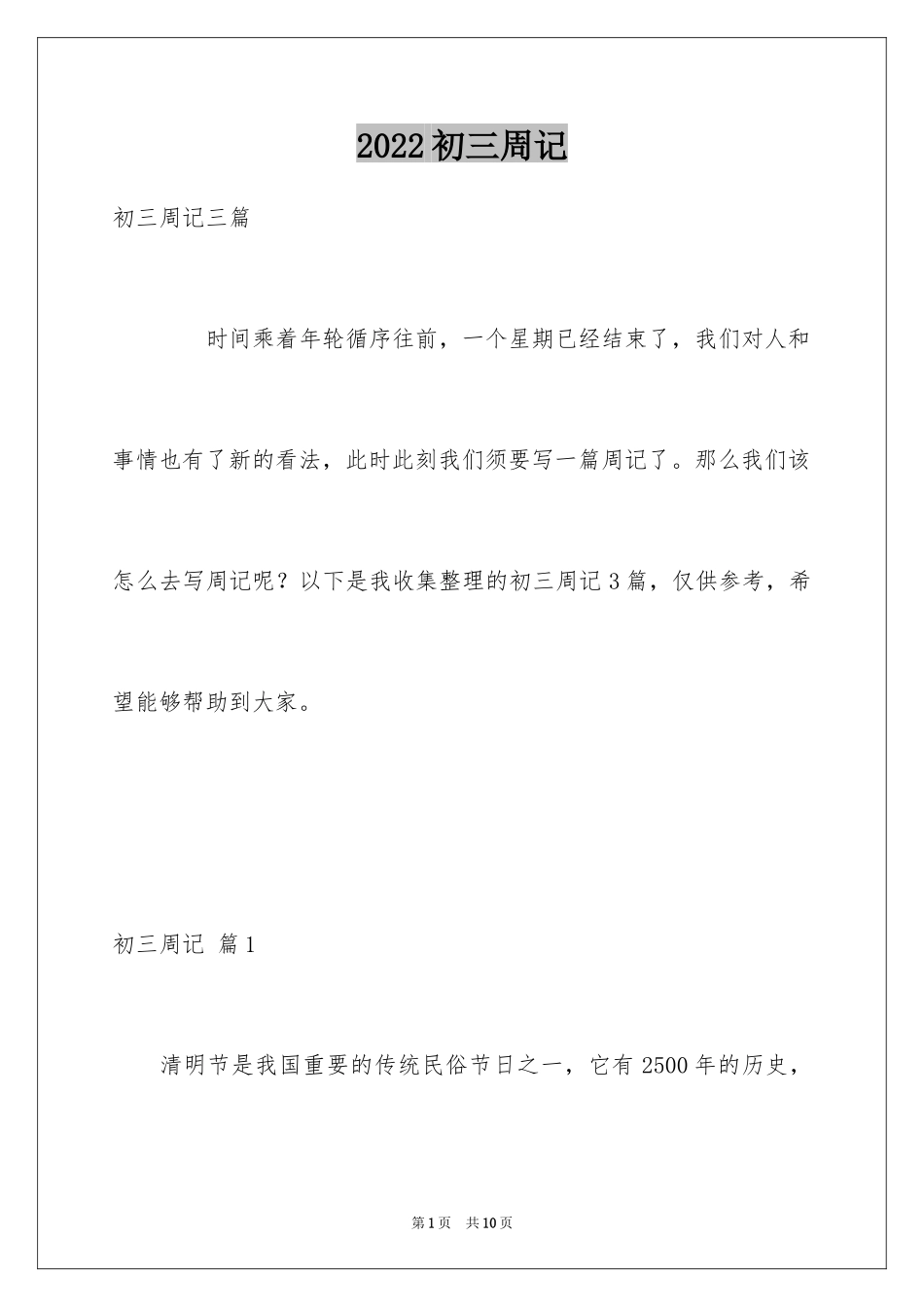 2022 初三周记

初三周记三篇

时间乘着年轮循序往前，一个星期已经结束了，我们对人和事情也有了新的看法，此时此刻我们须要写一篇周记了。那么我们该怎么去写周记呢？以下是我收集整理的初三周记 3 篇，仅供参考，希望能够帮助到大家。

初三周记 篇 1

清明节是我国重要的传统民俗节日之一，它有 2500 年的历史，

第 1 页 共 10 页